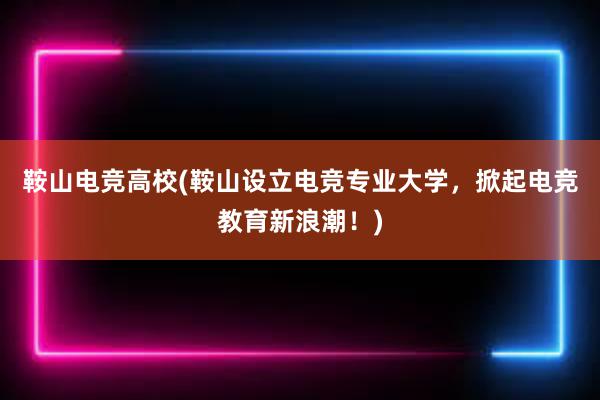 鞍山电竞高校(鞍山设立电竞专业大学，掀起电竞教育新浪潮！)